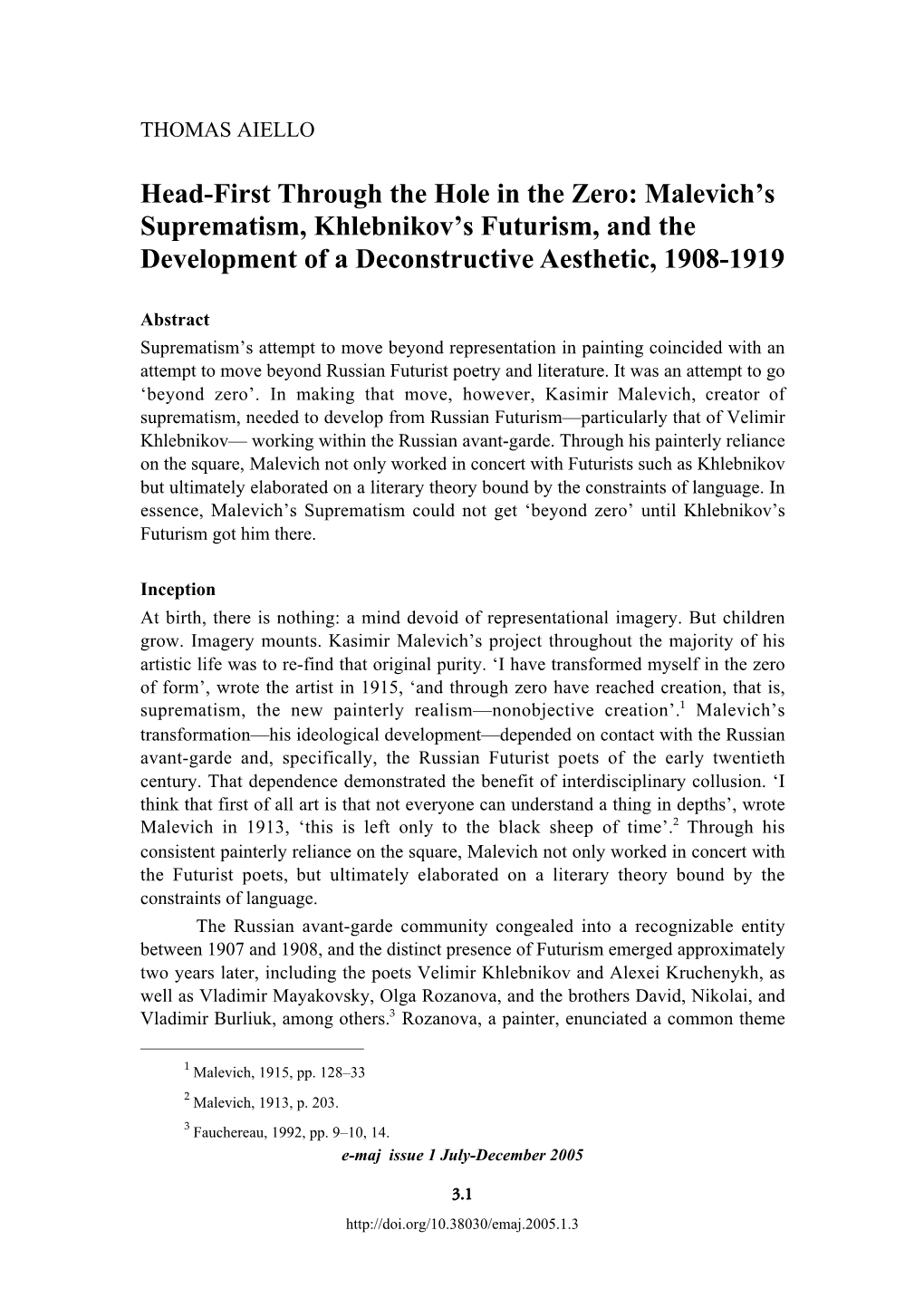 THOMAS AIELLO

Head-First Through the Hole in the Zero: Malevich's Suprematism, Khlebnikov's Futurism, and the Development of a Deconstructive Aesthetic, 1908-1919

Abstract
Suprematism's attempt to move beyond representation in painting coincided with an attempt to move beyond Russian Futurist poetry and literature. It was an attempt to go 'beyond zero'. In making that move, however, Kasimir Malevich, creator of suprematism, needed to develop from Russian Futurism—particularly that of Velimir Khlebnikov— working within the Russian avant-garde. Through his painterly reliance on the square, Malevich not only worked in concert with Futurists such as Khlebnikov but ultimately elaborated on a literary theory bound by the constraints of language. In essence, Malevich's Suprematism could not get 'beyond zero' until Khlebnikov's Futurism got him there.

Inception
At birth, there is nothing: a mind devoid of representational imagery. But children grow. Imagery mounts. Kasimir Malevich's project throughout the majority of his artistic life was to re-find that original purity. 'I have transformed myself in the zero of form', wrote the artist in 1915, 'and through zero have reached creation, that is, suprematism, the new painterly realism—nonobjective creation'.$^1$ Malevich's transformation—his ideological development—depended on contact with the Russian avant-garde and, specifically, the Russian Futurist poets of the early twentieth century. That dependence demonstrated the benefit of interdisciplinary collusion. 'I think that first of all art is that not everyone can understand a thing in depths', wrote Malevich in 1913, 'this is left only to the black sheep of time'.$^2$ Through his consistent painterly reliance on the square, Malevich not only worked in concert with the Futurist poets, but ultimately elaborated on a literary theory bound by the constraints of language.

The Russian avant-garde community congealed into a recognizable entity between 1907 and 1908, and the distinct presence of Futurism emerged approximately two years later, including the poets Velimir Khlebnikov and Alexei Kruchenykh, as well as Vladimir Mayakovsky, Olga Rozanova, and the brothers David, Nikolai, and Vladimir Burliuk, among others.$^3$ Rozanova, a painter, enunciated a common theme

$^1$ Malevich, 1915, pp. 128–33

$^2$ Malevich, 1913, p. 203.

$^3$ Fauchereau, 1992, pp. 9–10, 14.

e-maj issue 1 July-December 2005

3.1

http://doi.org/10.38030/emaj.2005.1.3